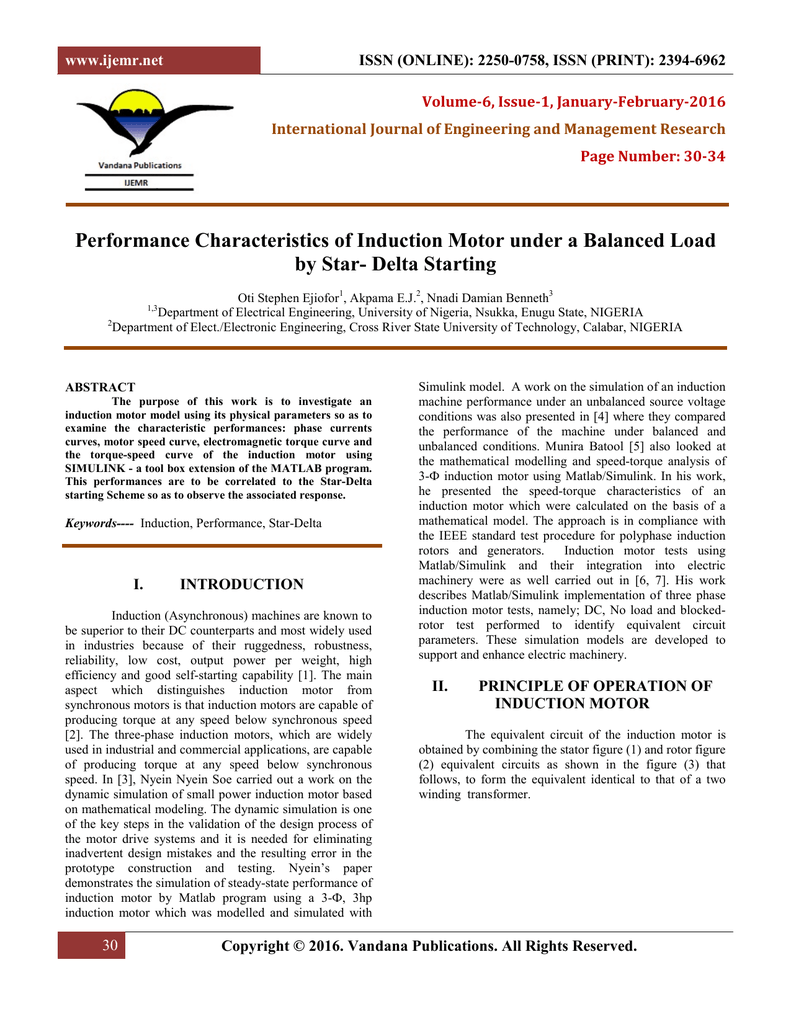 www.ijemr.net ISSN (ONLINE): 2250-0758, ISSN (PRINT): 2394-6962

Vandana Publications

IJEMR

Volume-6, Issue-1, January-February-2016

International Journal of Engineering and Management Research

Page Number: 30-34

Performance Characteristics of Induction Motor under a Balanced Load by Star- Delta Starting

Oti Stephen Ejiofor$^1$, Akpama E.J.$^2$, Nnadi Damian Benneth$^3$

$^{1,3}$Department of Electrical Engineering, University of Nigeria, Nsukka, Enugu State, NIGERIA

$^2$Department of Elect./Electronic Engineering, Cross River State University of Technology, Calabar, NIGERIA

ABSTRACT

The purpose of this work is to investigate an induction motor model using its physical parameters so as to examine the characteristic performances: phase currents curves, motor speed curve, electromagnetic torque curve and the torque-speed curve of the induction motor using SIMULINK - a tool box extension of the MATLAB program. This performances are to be correlated to the Star-Delta starting Scheme so as to observe the associated response.

Keywords---- Induction, Performance, Star-Delta

I. INTRODUCTION

Induction (Asynchronous) machines are known to be superior to their DC counterparts and most widely used in industries because of their ruggedness, robustness, reliability, low cost, output power per weight, high efficiency and good self-starting capability [1]. The main aspect which distinguishes induction motor from synchronous motors is that induction motors are capable of producing torque at any speed below synchronous speed [2]. The three-phase induction motors, which are widely used in industrial and commercial applications, are capable of producing torque at any speed below synchronous speed. In [3], Nyein Nyein Soe carried out a work on the dynamic simulation of small power induction motor based on mathematical modeling. The dynamic simulation is one of the key steps in the validation of the design process of the motor drive systems and it is needed for eliminating inadvertent design mistakes and the resulting error in the prototype construction and testing. Nyein's paper demonstrates the simulation of steady-state performance of induction motor by Matlab program using a 3-Φ, 3hp induction motor which was modelled and simulated with Simulink model. A work on the simulation of an induction machine performance under an unbalanced source voltage conditions was also presented in [4] where they compared the performance of the machine under balanced and unbalanced conditions. Munira Batool [5] also looked at the mathematical modelling and speed-torque analysis of 3-Φ induction motor using Matlab/Simulink. In his work, he presented the speed-torque characteristics of an induction motor which were calculated on the basis of a mathematical model. The approach is in compliance with the IEEE standard test procedure for polyphase induction rotors and generators. Induction motor tests using Matlab/Simulink and their integration into electric machinery were as well carried out in [6, 7]. His work describes Matlab/Simulink implementation of three phase induction motor tests, namely; DC, No load and blocked-rotor test performed to identify equivalent circuit parameters. These simulation models are developed to support and enhance electric machinery.

II. PRINCIPLE OF OPERATION OF INDUCTION MOTOR

The equivalent circuit of the induction motor is obtained by combining the stator figure (1) and rotor figure (2) equivalent circuits as shown in the figure (3) that follows, to form the equivalent identical to that of a two winding transformer.

30 Copyright © 2016. Vandana Publications. All Rights Reserved.